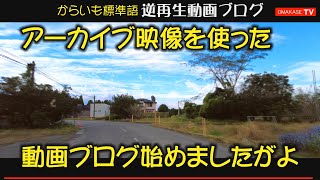 からいも標準語 逆再生動画ブログ

OMAKASE TV

アーカイブ映像を使った

動画ブログ始めましたがよ